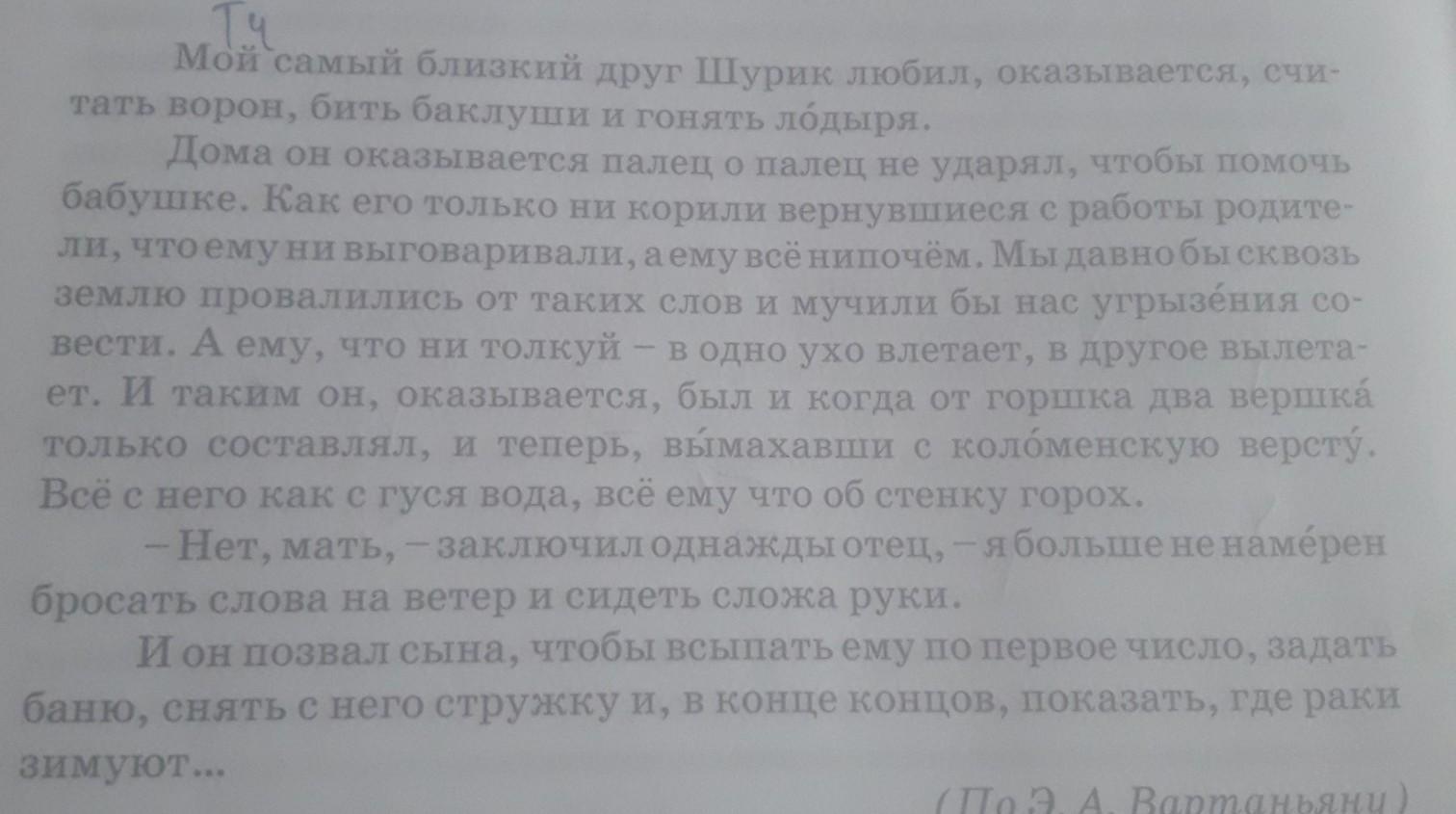 Т4

Мой самый близкий друг Шурик любил, оказывается, считать ворон, бить баклуши и гонять ло́дыря.

Дома он оказывается палец о палец не ударял, чтобы помочь бабушке. Как его только ни корили вернувшиеся с работы родители, что ему ни выговаривали, а ему всё нипочём. Мы давно бы сквозь землю провалились от таких слов и мучили бы нас угрызе́ния совести. А ему, что ни толкуй – в одно ухо влетает, в другое вылетает. И таким он, оказывается, был и когда от горшка два вершка́ только составлял, и теперь, вы́махавши с коло́менскую версту́. Всё с него как с гуся вода, всё ему что об стенку горох.

– Нет, мать, – заключил однажды отец, – я больше не наме́рен бросать слова на ветер и сидеть сложа руки.

И он позвал сына, чтобы всыпать ему по первое число, задать баню, снять с него стружку и, в конце концов, показать, где раки зимуют...

(По Э. А. Вартаньяну)